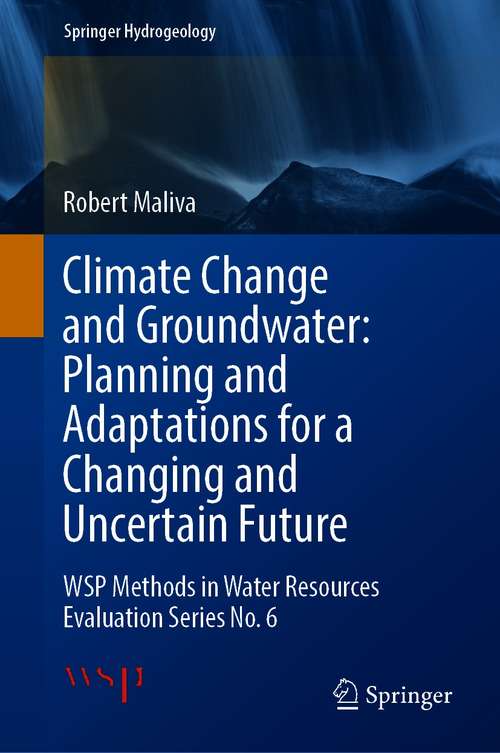 Springer Hydrogeology

Robert Maliva

Climate Change and Groundwater: Planning and Adaptations for a Changing and Uncertain Future

WSP Methods in Water Resources Evaluation Series No. 6

WSP

Springer